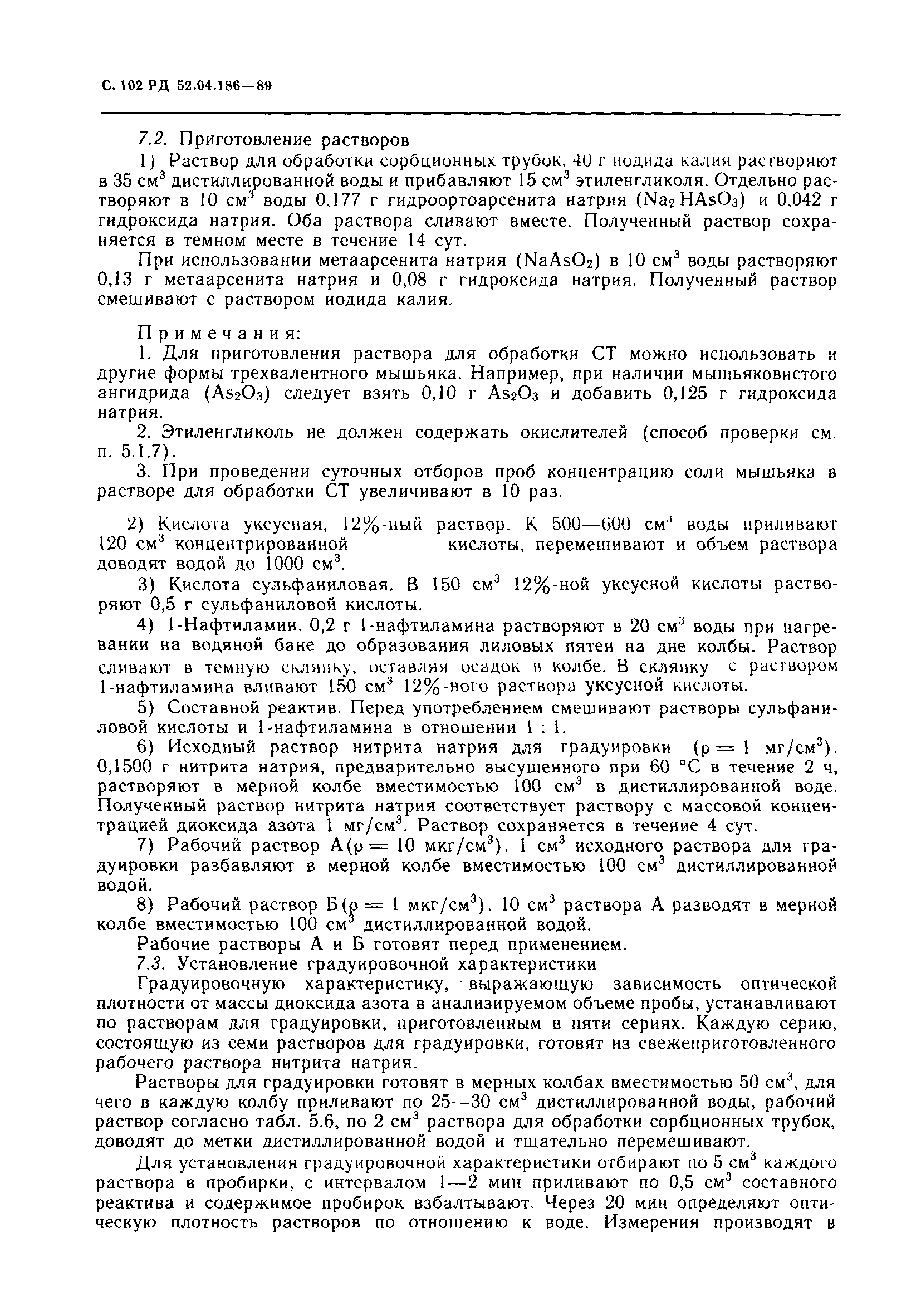 С. 102 РД 52.04.186—89

7.2. Приготовление растворов

1) Раствор для обработки сорбционных трубок. 40 г иодида калия растворяют в 35 см$^3$ дистиллированной воды и прибавляют 15 см$^3$ этиленгликоля. Отдельно растворяют в 10 см$^3$ воды 0,177 г гидроортоарсенита натрия ($Na_2HAsO_3$) и 0,042 г гидроксида натрия. Оба раствора сливают вместе. Полученный раствор сохраняется в темном месте в течение 14 сут.

При использовании метаарсенита натрия ($NaAsO_2$) в 10 см$^3$ воды растворяют 0,13 г метаарсенита натрия и 0,08 г гидроксида натрия. Полученный раствор смешивают с раствором иодида калия.

Примечания:

1. Для приготовления раствора для обработки СТ можно использовать и другие формы трехвалентного мышьяка. Например, при наличии мышьяковистого ангидрида ($As_2O_3$) следует взять 0,10 г $As_2O_3$ и добавить 0,125 г гидроксида натрия.

2. Этиленгликоль не должен содержать окислителей (способ проверки см. п. 5.1.7).

3. При проведении суточных отборов проб концентрацию соли мышьяка в растворе для обработки СТ увеличивают в 10 раз.

2) Кислота уксусная, 12%-ный раствор. К 500—600 см$^3$ воды приливают 120 см$^3$ концентрированной кислоты, перемешивают и объем раствора доводят водой до 1000 см$^3$.

3) Кислота сульфаниловая. В 150 см$^3$ 12%-ной уксусной кислоты растворяют 0,5 г сульфаниловой кислоты.

4) 1-Нафтиламин. 0,2 г 1-нафтиламина растворяют в 20 см$^3$ воды при нагревании на водяной бане до образования лиловых пятен на дне колбы. Раствор сливают в темную склянку, оставляя осадок в колбе. В склянку с раствором 1-нафтиламина вливают 150 см$^3$ 12%-ного раствора уксусной кислоты.

5) Составной реактив. Перед употреблением смешивают растворы сульфаниловой кислоты и 1-нафтиламина в отношении 1 : 1.

6) Исходный раствор нитрита натрия для градуировки ($\rho = 1$ мг/см$^3$). 0,1500 г нитрита натрия, предварительно высушенного при 60 °С в течение 2 ч, растворяют в мерной колбе вместимостью 100 см$^3$ в дистиллированной воде. Полученный раствор нитрита натрия соответствует раствору с массовой концентрацией диоксида азота 1 мг/см$^3$. Раствор сохраняется в течение 4 сут.

7) Рабочий раствор А($\rho = 10$ мкг/см$^3$). 1 см$^3$ исходного раствора для градуировки разбавляют в мерной колбе вместимостью 100 см$^3$ дистиллированной водой.

8) Рабочий раствор Б($\rho = 1$ мкг/см$^3$). 10 см$^3$ раствора А разводят в мерной колбе вместимостью 100 см$^3$ дистиллированной водой.

Рабочие растворы А и Б готовят перед применением.

7.3. Установление градуировочной характеристики

Градуировочную характеристику, выражающую зависимость оптической плотности от массы диоксида азота в анализируемом объеме пробы, устанавливают по растворам для градуировки, приготовленным в пяти сериях. Каждую серию, состоящую из семи растворов для градуировки, готовят из свежеприготовленного рабочего раствора нитрита натрия.

Растворы для градуировки готовят в мерных колбах вместимостью 50 см$^3$, для чего в каждую колбу приливают по 25—30 см$^3$ дистиллированной воды, рабочий раствор согласно табл. 5.6, по 2 см$^3$ раствора для обработки сорбционных трубок, доводят до метки дистиллированной водой и тщательно перемешивают.

Для установления градуировочной характеристики отбирают по 5 см$^3$ каждого раствора в пробирки, с интервалом 1—2 мин приливают по 0,5 см$^3$ составного реактива и содержимое пробирок взбалтывают. Через 20 мин определяют оптическую плотность растворов по отношению к воде. Измерения производят в